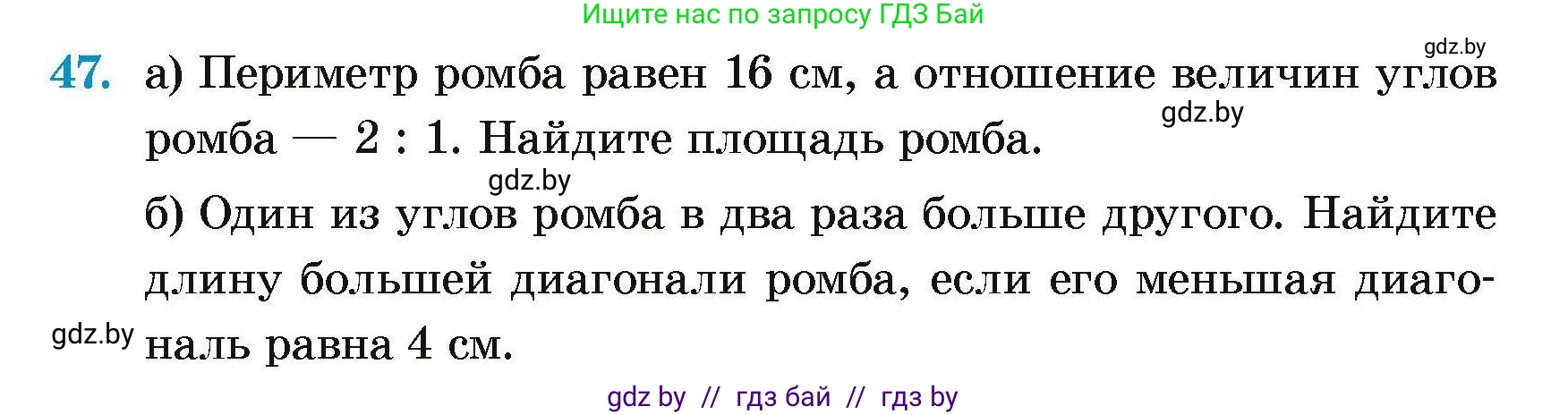 Ищите нас по запросу ГДЗ Бай

gdz.by

47. а) Периметр ромба равен 16 см, а отношение величин углов ромба — 2 : 1. Найдите площадь ромба.

gdz.by

gdz.by

б) Один из углов ромба в два раза больше другого. Найдите длину большей диагонали ромба, если его меньшая диагональ равна 4 см.

gdz.by

gdz by // гдз бай // гдз by